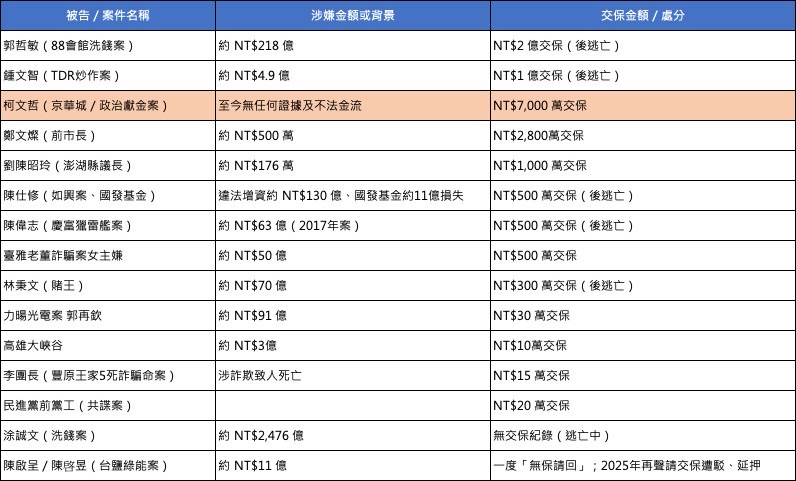 | 被告 / 案件名稱 | 涉嫌金額或背景 | 交保金額 / 處分 |
|---|---|---|
| 郭哲敏（88會館洗錢案） | 約 NT\$218 億 | NT\$2 億交保（後逃亡） |
| 鍾文智（TDR炒作案） | 約 NT\$4.9 億 | NT\$1 億交保（後逃亡） |
| 柯文哲（京華城 / 政治獻金案） | 至今無任何證據及不法金流 | NT\$7,000 萬交保 |
| 鄭文燦（前市長） | 約 NT\$500 萬 | NT\$2,800萬交保 |
| 劉陳昭玲（澎湖縣議長） | 約 NT\$176 萬 | NT\$1,000 萬交保 |
| 陳仕修（如興案、國發基金） | 違法增資約 NT\$130 億、國發基金約11億損失 | NT\$500 萬交保（後逃亡） |
| 陳偉志（慶富獵雷艦案） | 約 NT\$63 億（2017年案） | NT\$500 萬交保（後逃亡） |
| 臺雅老董詐騙案女主嫌 | 約 NT\$50 億 | NT\$500 萬交保 |
| 林秉文（賭王） | 約 NT\$70 億 | NT\$300 萬交保（後逃亡） |
| 力暘光電案 郭再欽 | 約 NT\$91 億 | NT\$30 萬交保 |
| 高雄大峽谷 | 約 NT\$3億 | NT\$10萬交保 |
| 李團長（豐原王家5死詐騙命案） | 涉詐欺致人死亡 | NT\$15 萬交保 |
| 民進黨前黨工（共諜案） | | NT\$20 萬交保 |
| 涂誠文（洗錢案） | 約 NT\$2,476 億 | 無交保紀錄（逃亡中） |
| 陳啟呈 / 陳啓昱（台鹽綠能案） | 約 NT\$11 億 | 一度「無保請回」；2025年再聲請交保遭駁、延押 |